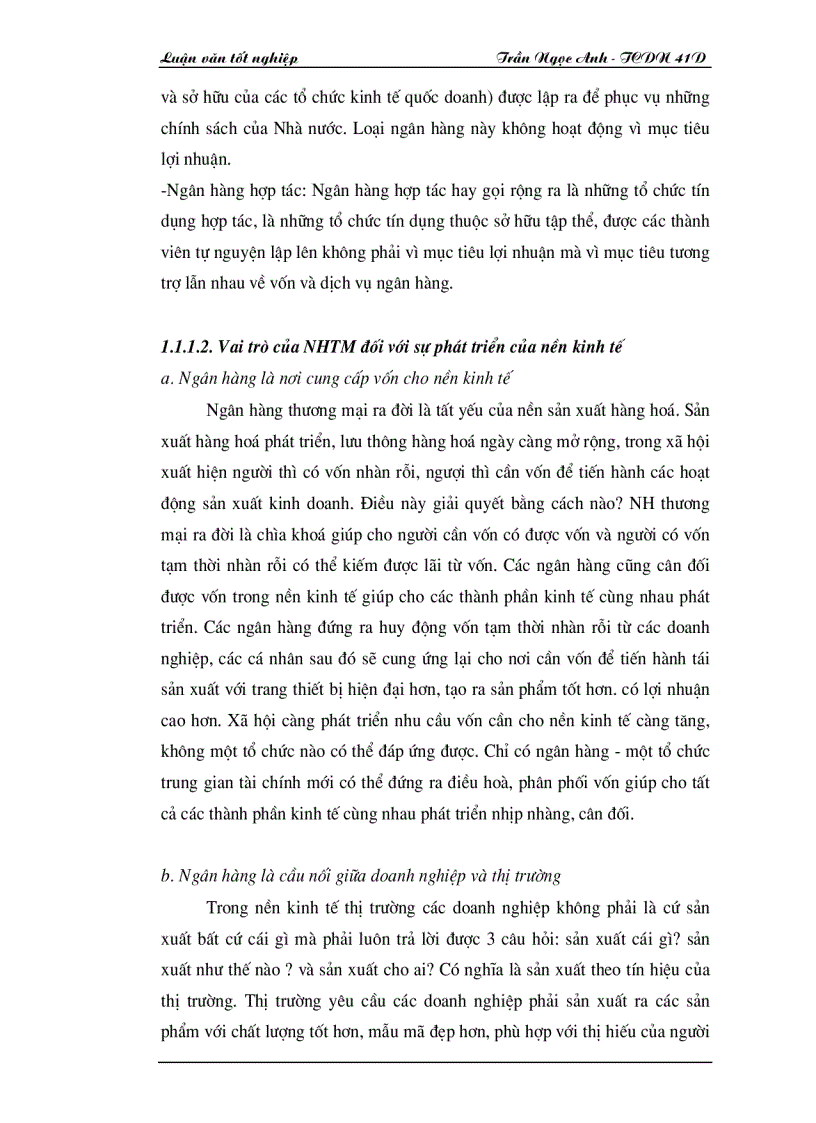 Luận văn tốt nghiệp Trần Ngọc Anh - TCDN 41D

và sở hữu của các tổ chức kinh tế quốc doanh) được lập ra để phục vụ những chính sách của Nhà nước. Loại ngân hàng này không hoạt động vì mục tiêu lợi nhuận.

-Ngân hàng hợp tác: Ngân hàng hợp tác hay gọi rộng ra là những tổ chức tín dụng hợp tác, là những tổ chức tín dụng thuộc sở hữu tập thể, được các thành viên tự nguyện lập lên không phải vì mục tiêu lợi nhuận mà vì mục tiêu tương trợ lẫn nhau về vốn và dịch vụ ngân hàng.

1.1.1.2. Vai trò của NHTM đối với sự phát triển của nền kinh tế

a. Ngân hàng là nơi cung cấp vốn cho nền kinh tế

Ngân hàng thương mại ra đời là tất yếu của nền sản xuất hàng hoá. Sản xuất hàng hoá phát triển, lưu thông hàng hoá ngày càng mở rộng, trong xã hội xuất hiện người thì có vốn nhàn rỗi, ngượi thì cần vốn để tiến hành các hoạt động sản xuất kinh doanh. Điều này giải quyết bằng cách nào? NH thương mại ra đời là chìa khoá giúp cho người cần vốn có được vốn và người có vốn tạm thời nhàn rỗi có thể kiếm được lãi từ vốn. Các ngân hàng cũng cân đối được vốn trong nền kinh tế giúp cho các thành phần kinh tế cùng nhau phát triển. Các ngân hàng đứng ra huy động vốn tạm thời nhàn rỗi từ các doanh nghiệp, các cá nhân sau đó sẽ cung ứng lại cho nơi cần vốn để tiến hành tái sản xuất với trang thiết bị hiện đại hơn, tạo ra sản phẩm tốt hơn. có lợi nhuận cao hơn. Xã hội càng phát triển nhu cầu vốn cần cho nền kinh tế càng tăng, không một tổ chức nào có thể đáp ứng được. Chỉ có ngân hàng - một tổ chức trung gian tài chính mới có thể đứng ra điều hoà, phân phối vốn giúp cho tất cả các thành phần kinh tế cùng nhau phát triển nhịp nhàng, cân đối.

b. Ngân hàng là cầu nối giữa doanh nghiệp và thị trường

Trong nền kinh tế thị trường các doanh nghiệp không phải là cứ sản xuất bất cứ cái gì mà phải luôn trả lời được 3 câu hỏi: sản xuất cái gì? sản xuất như thế nào ? và sản xuất cho ai? Có nghĩa là sản xuất theo tín hiệu của thị trường. Thị trường yêu cầu các doanh nghiệp phải sản xuất ra các sản phẩm với chất lượng tốt hơn, mẫu mã đẹp hơn, phù hợp với thị hiếu của người